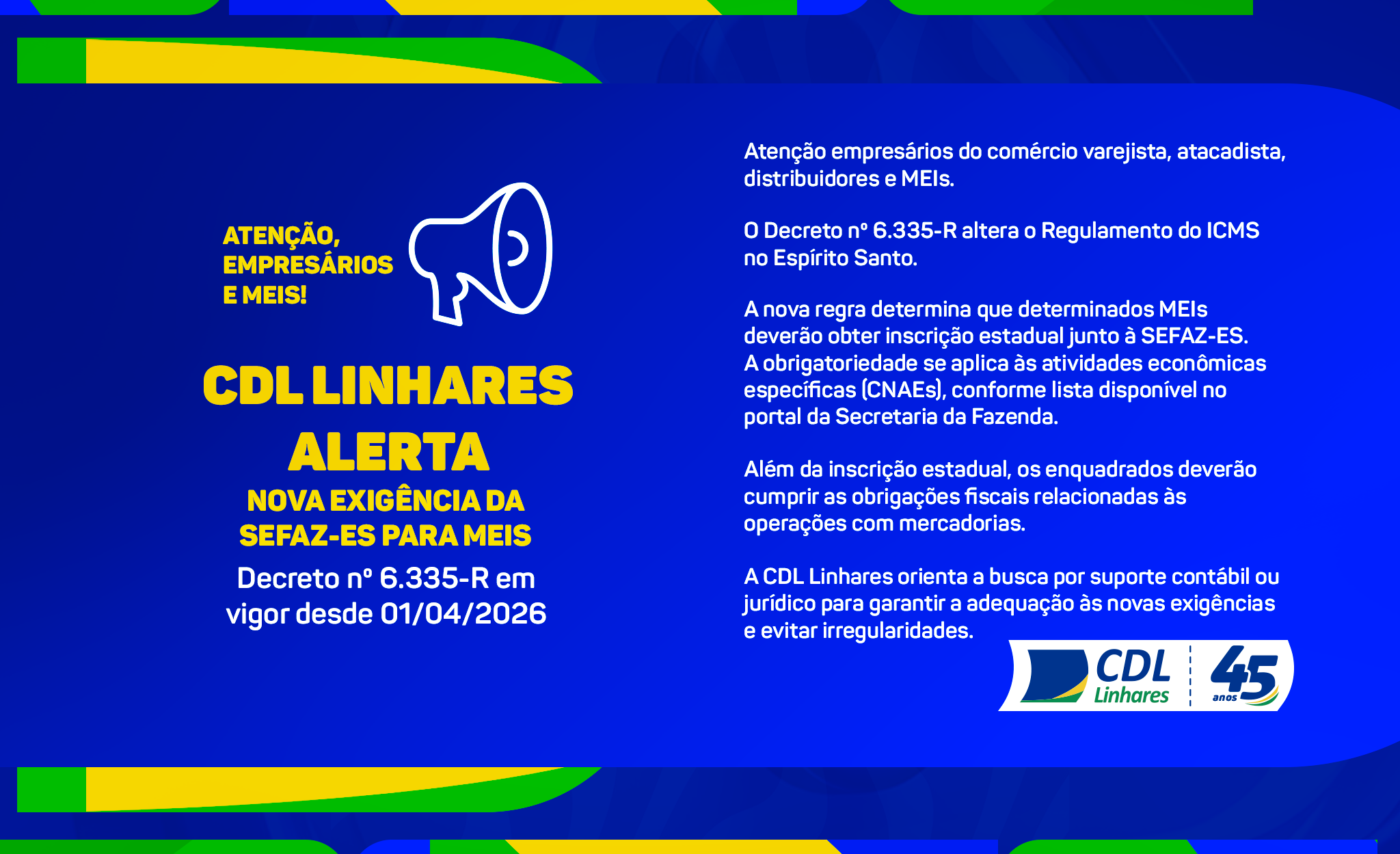 ATENÇÃO, EMPRESÁRIOS E MEIS!

CDL LINHARES ALERTA

NOVA EXIGÊNCIA DA SEFAZ-ES PARA MEIS

Decreto nº 6.335-R em vigor desde 01/04/2026

Atenção empresários do comércio varejista, atacadista, distribuidores e MEIs.

O Decreto nº 6.335-R altera o Regulamento do ICMS no Espírito Santo.

A nova regra determina que determinados MEIs deverão obter inscrição estadual junto à SEFAZ-ES. A obrigatoriedade se aplica às atividades econômicas específicas (CNAEs), conforme lista disponível no portal da Secretaria da Fazenda.

Além da inscrição estadual, os enquadrados deverão cumprir as obrigações fiscais relacionadas às operações com mercadorias.

A CDL Linhares orienta a busca por suporte contábil ou jurídico para garantir a adequação às novas exigências e evitar irregularidades.

CDL Linhares 45 anos